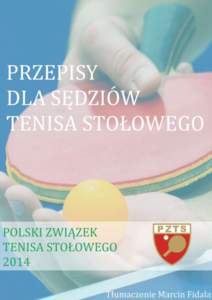 PRZEPISY
DLA SĘDZIÓW
TENISA STOŁOWEGO

POLSKI ZWIĄZEK
TENISA STOŁOWEGO
2014

PZTS

Tłumaczenie Marcin Fidala